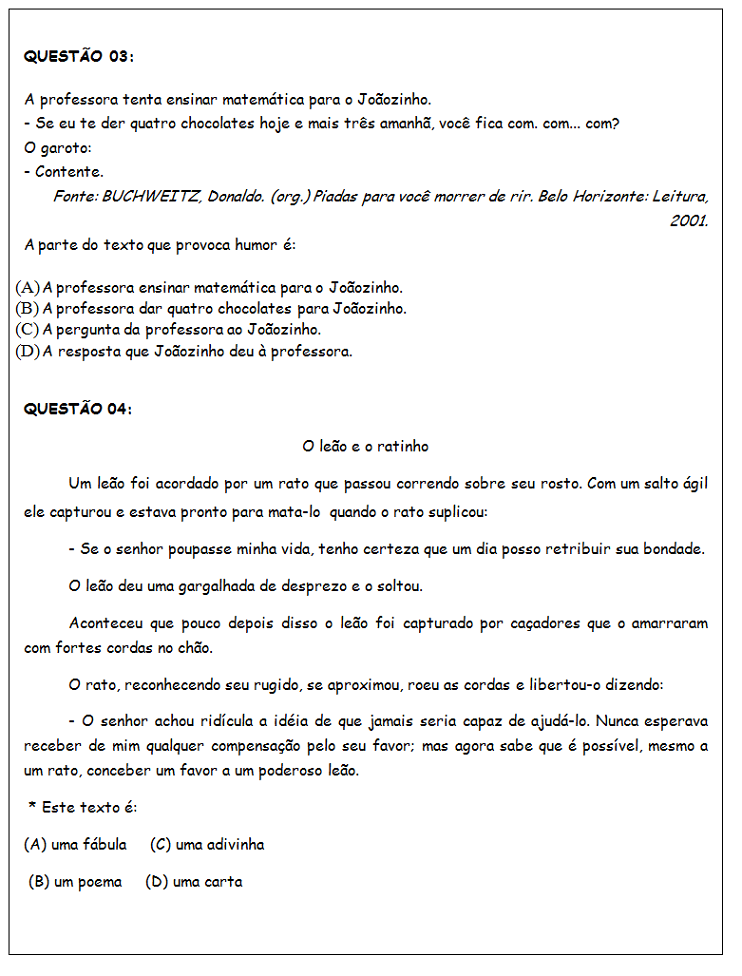 QUESTÃO 03:

A professora tenta ensinar matemática para o Joãozinho.
- Se eu te der quatro chocolates hoje e mais três amanhã, você fica com. com... com?
O garoto:
- Contente.
Fonte: BUCHWEITZ, Donaldo. (org.) Piadas para você morrer de rir. Belo Horizonte: Leitura, 2001.

A parte do texto que provoca humor é:

(A) A professora ensinar matemática para o Joãozinho.
(B) A professora dar quatro chocolates para Joãozinho.
(C) A pergunta da professora ao Joãozinho.
(D) A resposta que Joãozinho deu à professora.

QUESTÃO 04:

O leão e o ratinho

Um leão foi acordado por um rato que passou correndo sobre seu rosto. Com um salto ágil ele capturou e estava pronto para mata-lo quando o rato suplicou:

- Se o senhor poupasse minha vida, tenho certeza que um dia posso retribuir sua bondade.

O leão deu uma gargalhada de desprezo e o soltou.

Aconteceu que pouco depois disso o leão foi capturado por caçadores que o amarraram com fortes cordas no chão.

O rato, reconhecendo seu rugido, se aproximou, roeu as cordas e libertou-o dizendo:

- O senhor achou ridícula a idéia de que jamais seria capaz de ajudá-lo. Nunca esperava receber de mim qualquer compensação pelo seu favor; mas agora sabe que é possível, mesmo a um rato, conceber um favor a um poderoso leão.

* Este texto é:

(A) uma fábula (C) uma adivinha

(B) um poema (D) uma carta